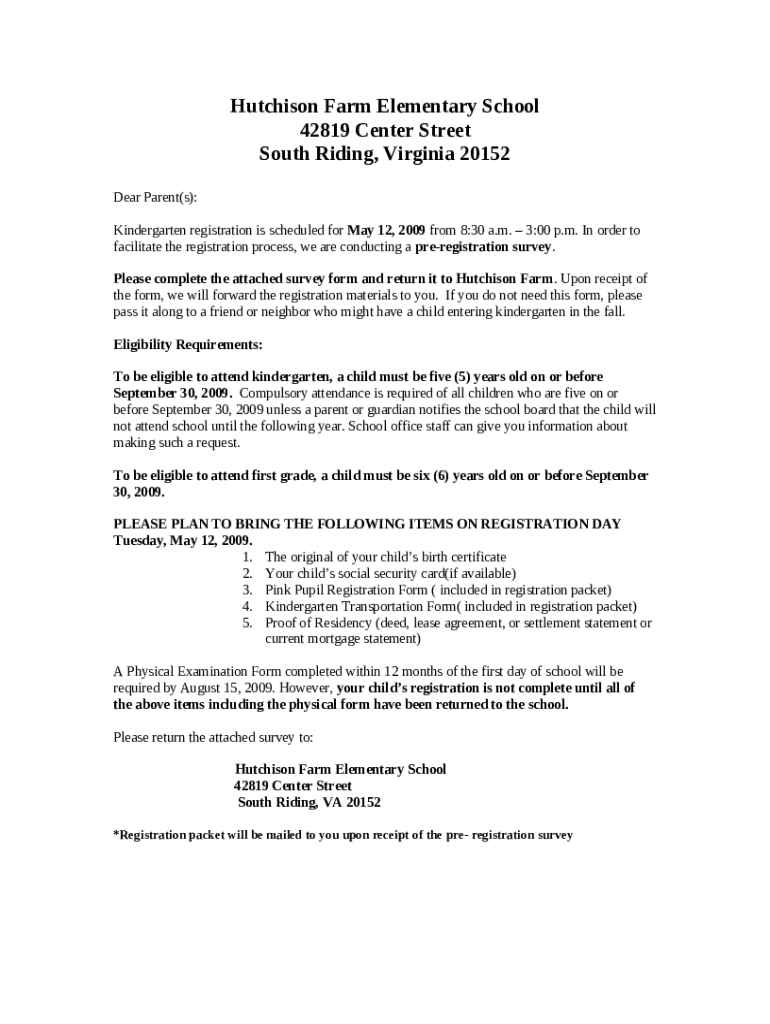 Hutchison Farm Elementary School
42819 Center Street
South Riding, Virginia 20152

Dear Parent(s):

Kindergarten registration is scheduled for May 12, 2009 from 8:30 a.m. – 3:00 p.m. In order to facilitate the registration process, we are conducting a pre-registration survey.

Please complete the attached survey form and return it to Hutchison Farm. Upon receipt of the form, we will forward the registration materials to you. If you do not need this form, please pass it along to a friend or neighbor who might have a child entering kindergarten in the fall.

Eligibility Requirements:

To be eligible to attend kindergarten, a child must be five (5) years old on or before September 30, 2009. Compulsory attendance is required of all children who are five on or before September 30, 2009 unless a parent or guardian notifies the school board that the child will not attend school until the following year. School office staff can give you information about making such a request.

To be eligible to attend first grade, a child must be six (6) years old on or before September 30, 2009.

PLEASE PLAN TO BRING THE FOLLOWING ITEMS ON REGISTRATION DAY Tuesday, May 12, 2009.
1. The original of your child's birth certificate
2. Your child's social security card(if available)
3. Pink Pupil Registration Form ( included in registration packet)
4. Kindergarten Transportation Form( included in registration packet)
5. Proof of Residency (deed, lease agreement, or settlement statement or current mortgage statement)

A Physical Examination Form completed within 12 months of the first day of school will be required by August 15, 2009. However, your child's registration is not complete until all of the above items including the physical form have been returned to the school.

Please return the attached survey to:

Hutchison Farm Elementary School
42819 Center Street
South Riding, VA 20152

*Registration packet will be mailed to you upon receipt of the pre- registration survey